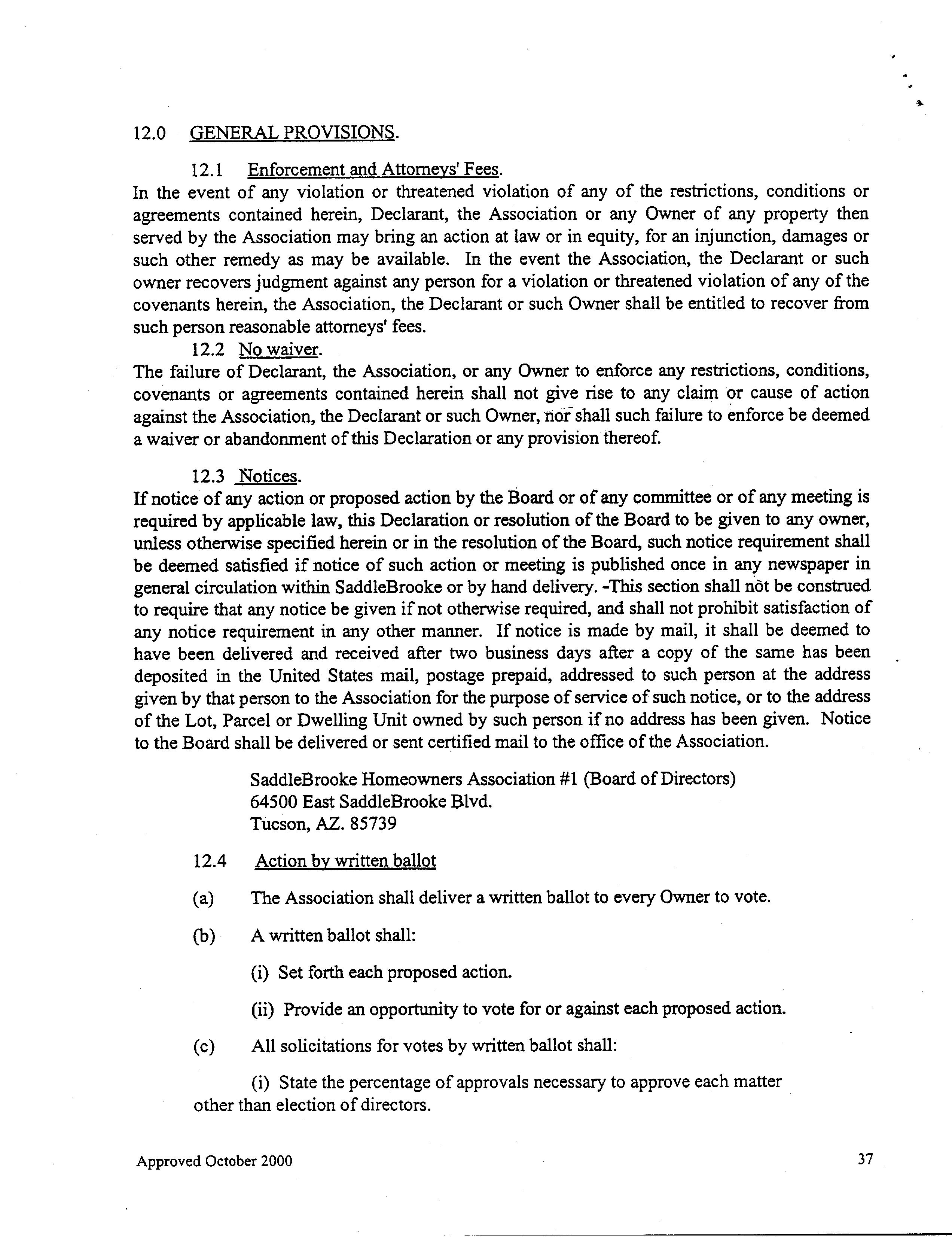 12.0 GENERAL PROVISIONS.

12.1 Enforcement and Attorneys' Fees.
In the event of any violation or threatened violation of any of the restrictions, conditions or agreements contained herein, Declarant, the Association or any Owner of any property then served by the Association may bring an action at law or in equity, for an injunction, damages or such other remedy as may be available. In the event the Association, the Declarant or such owner recovers judgment against any person for a violation or threatened violation of any of the covenants herein, the Association, the Declarant or such Owner shall be entitled to recover from such person reasonable attorneys' fees.

12.2 No waiver.
The failure of Declarant, the Association, or any Owner to enforce any restrictions, conditions, covenants or agreements contained herein shall not give rise to any claim or cause of action against the Association, the Declarant or such Owner, nor shall such failure to enforce be deemed a waiver or abandonment of this Declaration or any provision thereof.

12.3 Notices.
If notice of any action or proposed action by the Board or of any committee or of any meeting is required by applicable law, this Declaration or resolution of the Board to be given to any owner, unless otherwise specified herein or in the resolution of the Board, such notice requirement shall be deemed satisfied if notice of such action or meeting is published once in any newspaper in general circulation within SaddleBrooke or by hand delivery. -This section shall not be construed to require that any notice be given if not otherwise required, and shall not prohibit satisfaction of any notice requirement in any other manner. If notice is made by mail, it shall be deemed to have been delivered and received after two business days after a copy of the same has been deposited in the United States mail, postage prepaid, addressed to such person at the address given by that person to the Association for the purpose of service of such notice, or to the address of the Lot, Parcel or Dwelling Unit owned by such person if no address has been given. Notice to the Board shall be delivered or sent certified mail to the office of the Association.

SaddleBrooke Homeowners Association #1 (Board of Directors)
64500 East SaddleBrooke Blvd.
Tucson, AZ. 85739

12.4 Action by written ballot

(a) The Association shall deliver a written ballot to every Owner to vote.

(b) A written ballot shall:

(i) Set forth each proposed action.

(ii) Provide an opportunity to vote for or against each proposed action.

(c) All solicitations for votes by written ballot shall:

(i) State the percentage of approvals necessary to approve each matter other than election of directors.

Approved October 2000

37